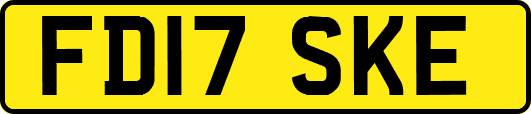 FD17 SKE